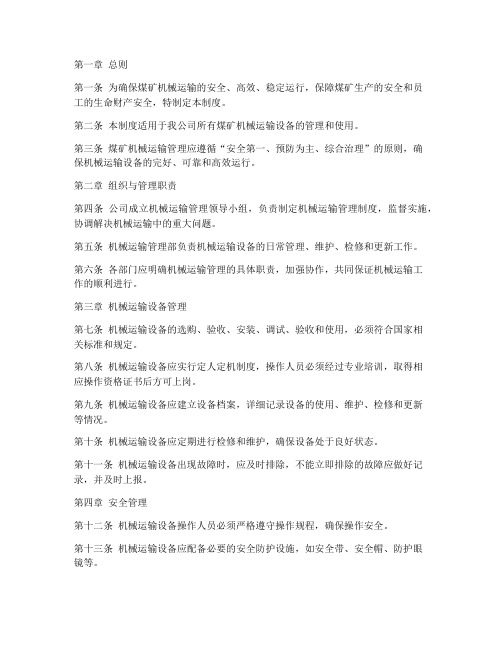 第一章 总则

第一条 为确保煤矿机械运输的安全、高效、稳定运行，保障煤矿生产的安全和员工的生命财产安全，特制定本制度。

第二条 本制度适用于我公司所有煤矿机械运输设备的管理和使用。

第三条 煤矿机械运输管理应遵循“安全第一、预防为主、综合治理”的原则，确保机械运输设备的完好、可靠和高效运行。

第二章 组织与管理职责

第四条 公司成立机械运输管理领导小组，负责制定机械运输管理制度，监督实施，协调解决机械运输中的重大问题。

第五条 机械运输管理部负责机械运输设备的日常管理、维护、检修和更新工作。

第六条 各部门应明确机械运输管理的具体职责，加强协作，共同保证机械运输工作的顺利进行。

第三章 机械运输设备管理

第七条 机械运输设备的选购、验收、安装、调试、验收和使用，必须符合国家相关标准和规定。

第八条 机械运输设备应实行定人定机制度，操作人员必须经过专业培训，取得相应操作资格证书后方可上岗。

第九条 机械运输设备应建立设备档案，详细记录设备的使用、维护、检修和更新等情况。

第十条 机械运输设备应定期进行检修和维护，确保设备处于良好状态。

第十一条 机械运输设备出现故障时，应及时排除，不能立即排除的故障应做好记录，并及时上报。

第四章 安全管理

第十二条 机械运输设备操作人员必须严格遵守操作规程，确保操作安全。

第十三条 机械运输设备应配备必要的安全防护设施，如安全带、安全帽、防护眼镜等。